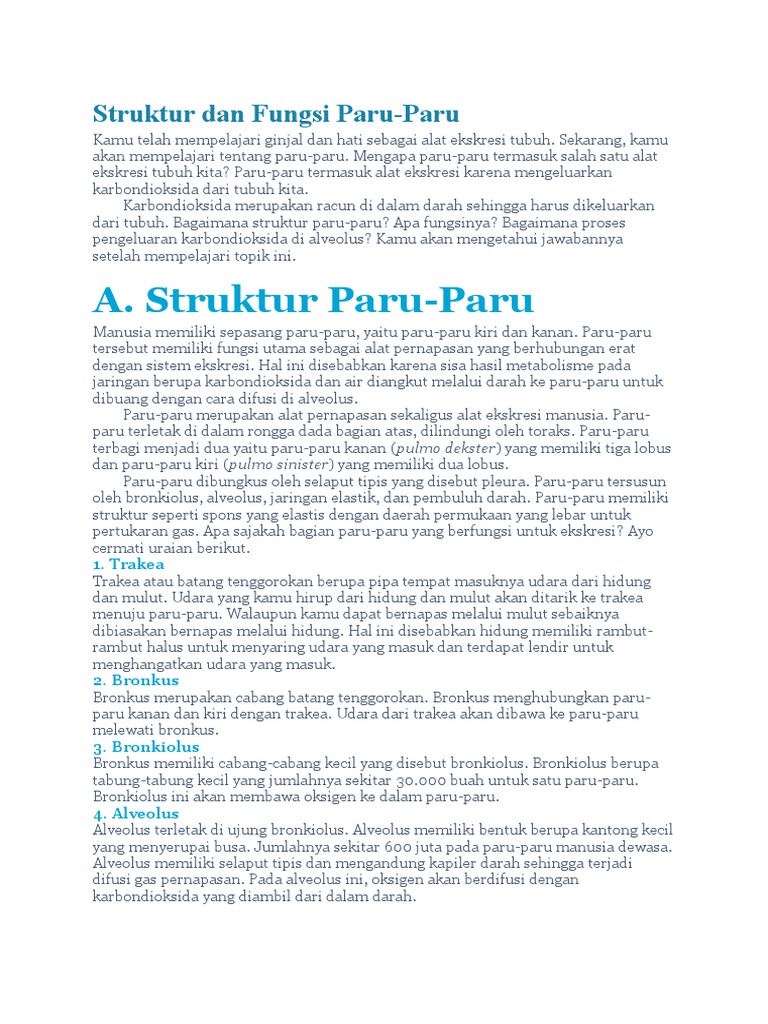 Struktur dan Fungsi Paru-Paru

Kamu telah mempelajari ginjal dan hati sebagai alat ekskresi tubuh. Sekarang, kamu akan mempelajari tentang paru-paru. Mengapa paru-paru termasuk salah satu alat ekskresi tubuh kita? Paru-paru termasuk alat ekskresi karena mengeluarkan karbondioksida dari tubuh kita.

Karbondioksida merupakan racun di dalam darah sehingga harus dikeluarkan dari tubuh. Bagaimana struktur paru-paru? Apa fungsinya? Bagaimana proses pengeluaran karbondioksida di alveolus? Kamu akan mengetahui jawabannya setelah mempelajari topik ini.

A. Struktur Paru-Paru

Manusia memiliki sepasang paru-paru, yaitu paru-paru kiri dan kanan. Paru-paru tersebut memiliki fungsi utama sebagai alat pernapasan yang berhubungan erat dengan sistem ekskresi. Hal ini disebabkan karena sisa hasil metabolisme pada jaringan berupa karbondioksida dan air diangkut melalui darah ke paru-paru untuk dibuang dengan cara difusi di alveolus.

Paru-paru merupakan alat pernapasan sekaligus alat ekskresi manusia. Paru-paru terletak di dalam rongga dada bagian atas, dilindungi oleh toraks. Paru-paru terbagi menjadi dua yaitu paru-paru kanan (pulmo dekster) yang memiliki tiga lobus dan paru-paru kiri (pulmo sinister) yang memiliki dua lobus.

Paru-paru dibungkus oleh selaput tipis yang disebut pleura. Paru-paru tersusun oleh bronkiolus, alveolus, jaringan elastik, dan pembuluh darah. Paru-paru memiliki struktur seperti spons yang elastis dengan daerah permukaan yang lebar untuk pertukaran gas. Apa sajakah bagian paru-paru yang berfungsi untuk ekskresi? Ayo cermati uraian berikut.

1. Trakea
Trakea atau batang tenggorokan berupa pipa tempat masuknya udara dari hidung dan mulut. Udara yang kamu hirup dari hidung dan mulut akan ditarik ke trakea menuju paru-paru. Walaupun kamu dapat bernapas melalui mulut sebaiknya dibiasakan bernapas melalui hidung. Hal ini disebabkan hidung memiliki rambut-rambut halus untuk menyaring udara yang masuk dan terdapat lendir untuk menghangatkan udara yang masuk.

2. Bronkus
Bronkus merupakan cabang batang tenggorokan. Bronkus menghubungkan paru-paru kanan dan kiri dengan trakea. Udara dari trakea akan dibawa ke paru-paru melewati bronkus.

3. Bronkiolus
Bronkus memiliki cabang-cabang kecil yang disebut bronkiolus. Bronkiolus berupa tabung-tabung kecil yang jumlahnya sekitar 30.000 buah untuk satu paru-paru. Bronkiolus ini akan membawa oksigen ke dalam paru-paru.

4. Alveolus
Alveolus terletak di ujung bronkiolus. Alveolus memiliki bentuk berupa kantong kecil yang menyerupai busa. Jumlahnya sekitar 600 juta pada paru-paru manusia dewasa. Alveolus memiliki selaput tipis dan mengandung kapiler darah sehingga terjadi difusi gas pernapasan. Pada alveolus ini, oksigen akan berdifusi dengan karbondioksida yang diambil dari dalam darah.